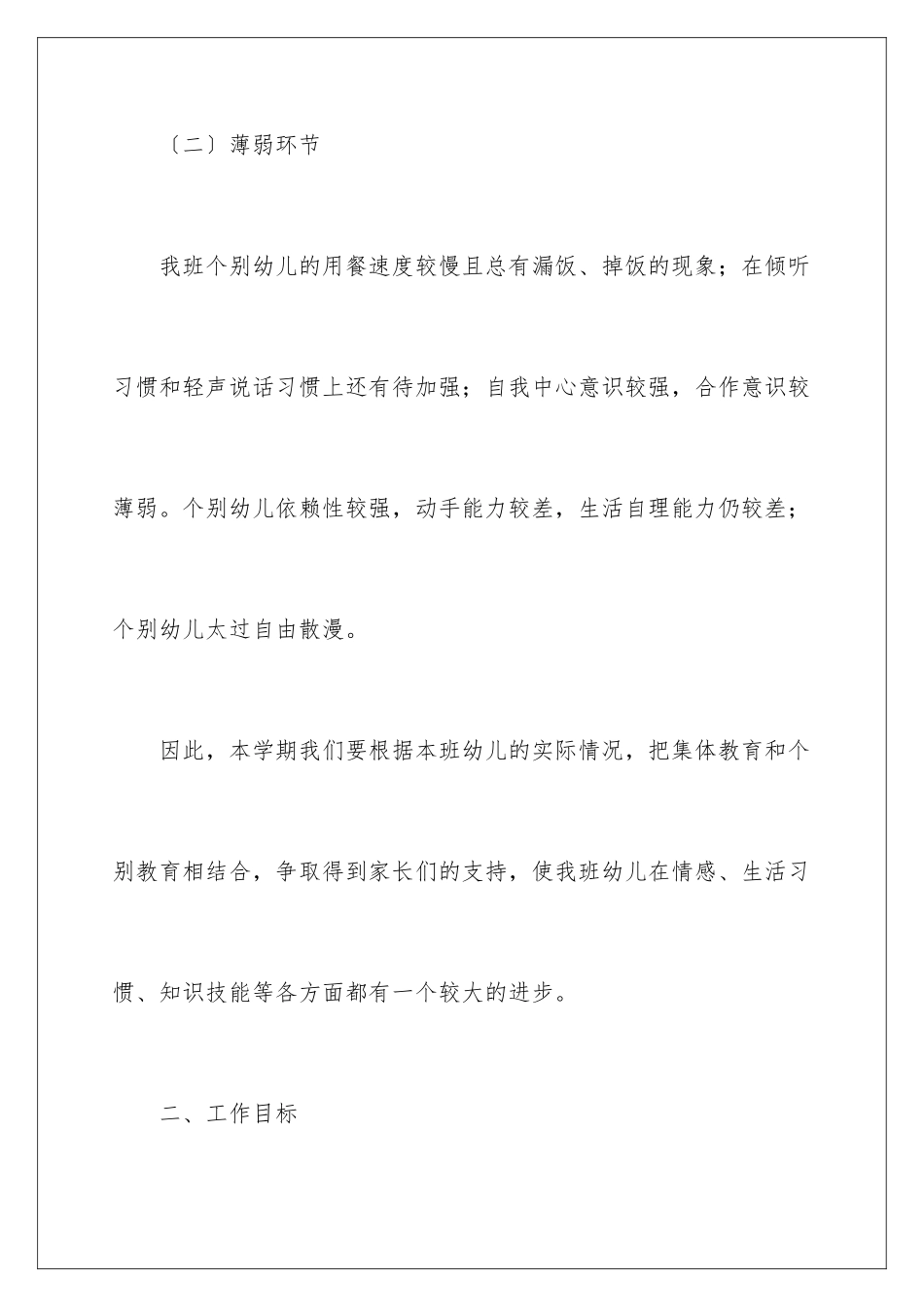 〔二〕薄弱环节

我班个别幼儿的用餐速度较慢且总有漏饭、掉饭的现象；在倾听习惯和轻声说话习惯上还有待加强；自我中心意识较强，合作意识较薄弱。个别幼儿依赖性较强，动手能力较差，生活自理能力仍较差；个别幼儿太过自由散漫。

因此，本学期我们要根据本班幼儿的实际情况，把集体教育和个别教育相结合，争取得到家长们的支持，使我班幼儿在情感、生活习惯、知识技能等各方面都有一个较大的进步。

二、工作目标